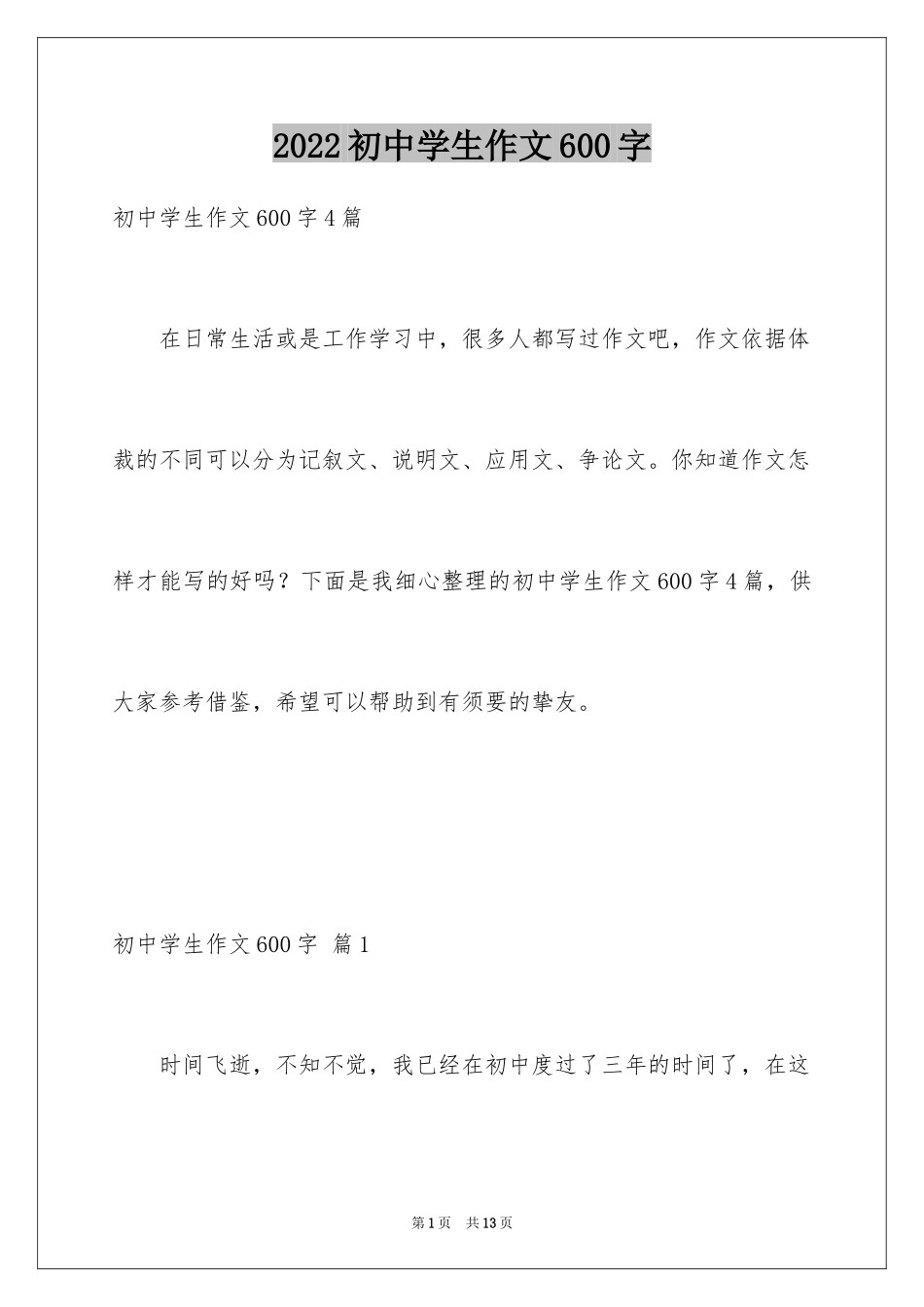 2022 初中学生作文 600 字

初中学生作文 600 字 4 篇

在日常生活或是工作学习中，很多人都写过作文吧，作文依据体裁的不同可以分为记叙文、说明文、应用文、争论文。你知道作文怎样才能写的好吗？下面是我细心整理的初中学生作文 600 字 4 篇，供大家参考借鉴，希望可以帮助到有须要的挚友。

初中学生作文 600 字 篇 1

时间飞逝，不知不觉，我已经在初中度过了三年的时间了，在这

第 1 页 共 13 页